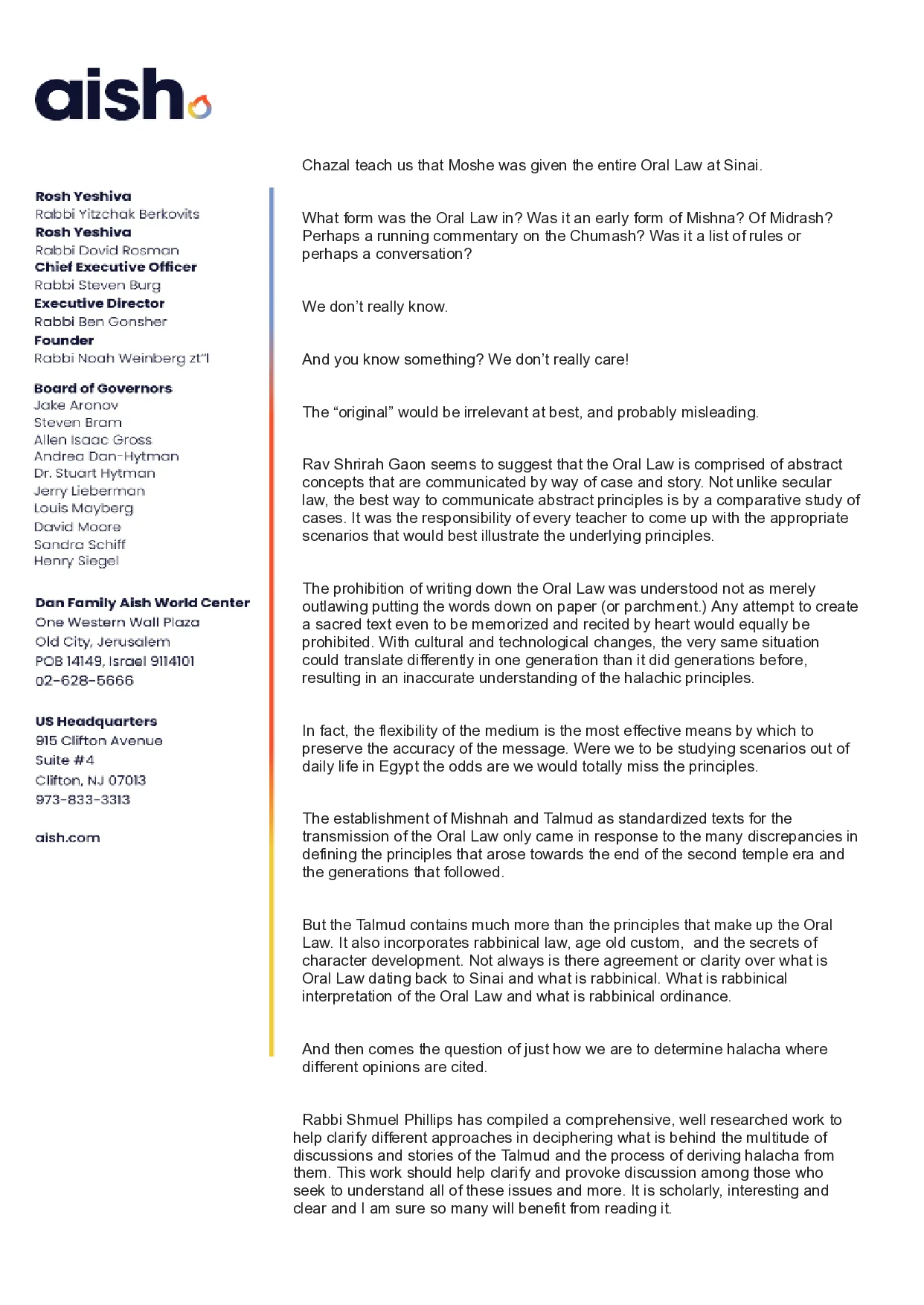 aish

Rosh Yeshiva
Rabbi Yitzchak Berkovits
Rosh Yeshiva
Rabbi Dovid Rosman
Chief Executive Officer
Rabbi Steven Burg
Executive Director
Rabbi Ben Gonsher
Founder
Rabbi Noah Weinberg zt"l

Board of Governors
Jake Aronov
Steven Bram
Allen Isaac Gross
Andrea Dan-Hytman
Dr. Stuart Hytman
Jerry Lieberman
Louis Mayberg
David Moore
Sandra Schiff
Henry Siegel

Dan Family Aish World Center
One Western Wall Plaza
Old City, Jerusalem
POB 14149, Israel 9114101
02-628-5666

US Headquarters
915 Clifton Avenue
Suite #4
Clifton, NJ 07013
973-833-3313

aish.com

Chazal teach us that Moshe was given the entire Oral Law at Sinai.

What form was the Oral Law in? Was it an early form of Mishna? Of Midrash? Perhaps a running commentary on the Chumash? Was it a list of rules or perhaps a conversation?

We don't really know.

And you know something? We don't really care!

The "original" would be irrelevant at best, and probably misleading.

Rav Shrirah Gaon seems to suggest that the Oral Law is comprised of abstract concepts that are communicated by way of case and story. Not unlike secular law, the best way to communicate abstract principles is by a comparative study of cases. It was the responsibility of every teacher to come up with the appropriate scenarios that would best illustrate the underlying principles.

The prohibition of writing down the Oral Law was understood not as merely outlawing putting the words down on paper (or parchment.) Any attempt to create a sacred text even to be memorized and recited by heart would equally be prohibited. With cultural and technological changes, the very same situation could translate differently in one generation than it did generations before, resulting in an inaccurate understanding of the halachic principles.

In fact, the flexibility of the medium is the most effective means by which to preserve the accuracy of the message. Were we to be studying scenarios out of daily life in Egypt the odds are we would totally miss the principles.

The establishment of Mishnah and Talmud as standardized texts for the transmission of the Oral Law only came in response to the many discrepancies in defining the principles that arose towards the end of the second temple era and the generations that followed.

But the Talmud contains much more than the principles that make up the Oral Law. It also incorporates rabbinical law, age old custom, and the secrets of character development. Not always is there agreement or clarity over what is Oral Law dating back to Sinai and what is rabbinical. What is rabbinical interpretation of the Oral Law and what is rabbinical ordinance.

And then comes the question of just how we are to determine halacha where different opinions are cited.

Rabbi Shmuel Phillips has compiled a comprehensive, well researched work to help clarify different approaches in deciphering what is behind the multitude of discussions and stories of the Talmud and the process of deriving halacha from them. This work should help clarify and provoke discussion among those who seek to understand all of these issues and more. It is scholarly, interesting and clear and I am sure so many will benefit from reading it.